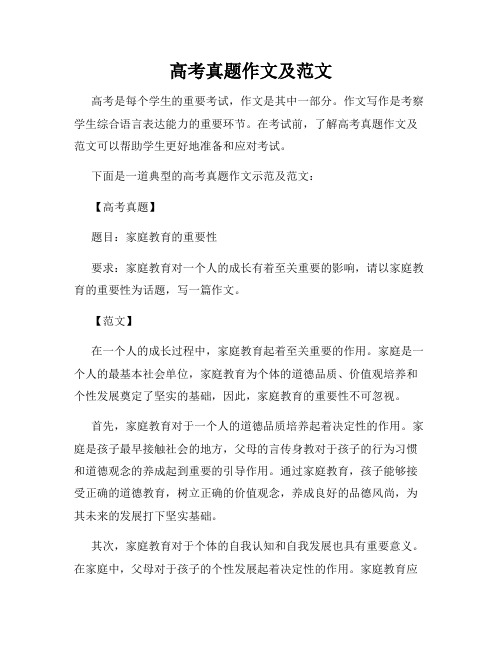 高考真题作文及范文

高考是每个学生的重要考试，作文是其中一部分。作文写作是考察学生综合语言表达能力的重要环节。在考试前，了解高考真题作文及范文可以帮助学生更好地准备和应对考试。

下面是一道典型的高考真题作文示范及范文：

【高考真题】

题目：家庭教育的重要性

要求：家庭教育对一个人的成长有着至关重要的影响，请以家庭教育的重要性为话题，写一篇作文。

【范文】

在一个人的成长过程中，家庭教育起着至关重要的作用。家庭是一个人的最基本社会单位，家庭教育为个体的道德品质、价值观培养和个性发展奠定了坚实的基础，因此，家庭教育的重要性不可忽视。

首先，家庭教育对于一个人的道德品质培养起着决定性的作用。家庭是孩子最早接触社会的地方，父母的言传身教对于孩子的行为习惯和道德观念的养成起到重要的引导作用。通过家庭教育，孩子能够接受正确的道德教育，树立正确的价值观念，养成良好的品德风尚，为其未来的发展打下坚实基础。

其次，家庭教育对于个体的自我认知和自我发展也具有重要意义。在家庭中，父母对于孩子的个性发展起着决定性的作用。家庭教育应